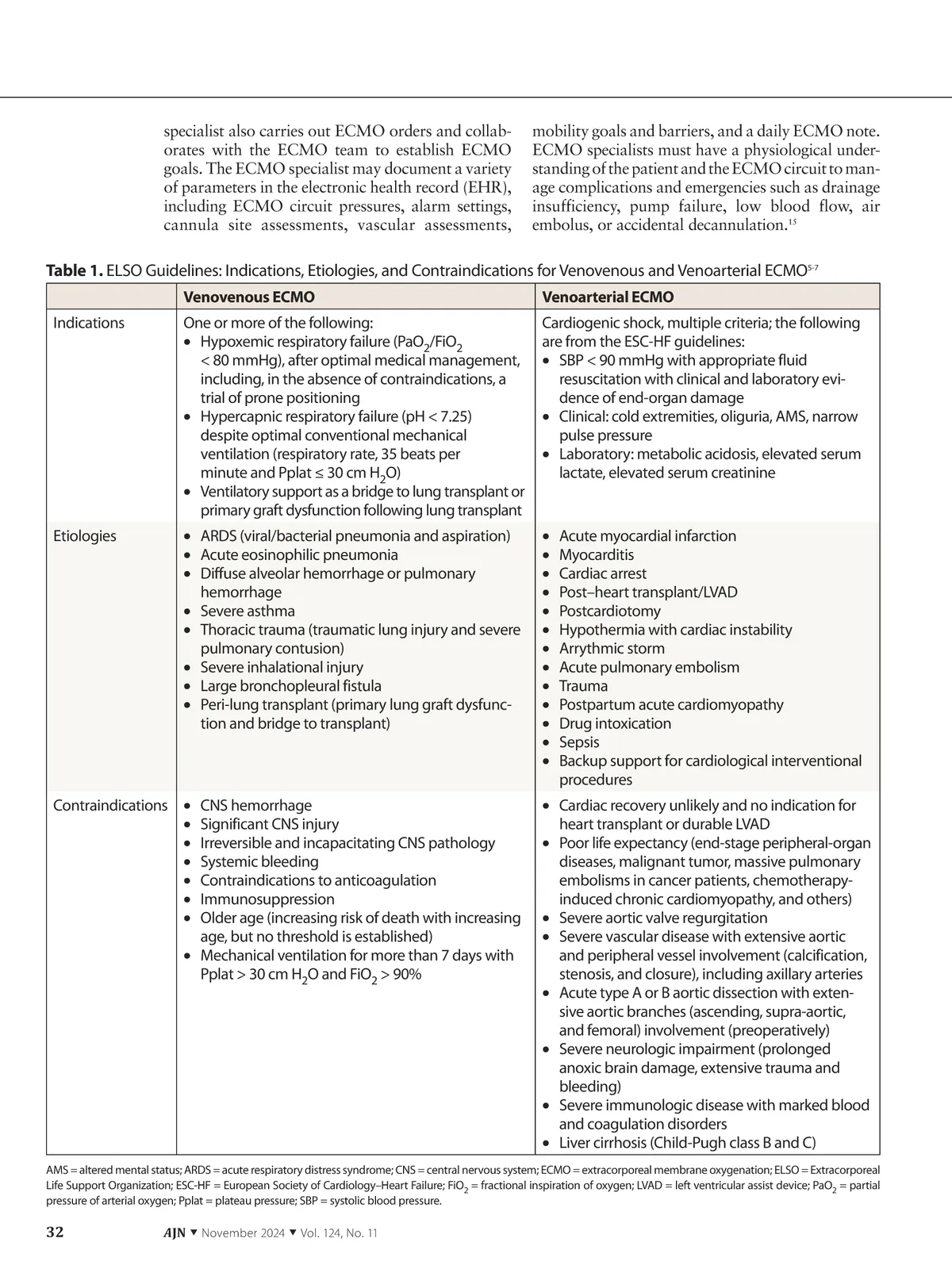 specialist also carries out ECMO orders and collaborates with the ECMO team to establish ECMO goals. The ECMO specialist may document a variety of parameters in the electronic health record (EHR), including ECMO circuit pressures, alarm settings, cannula site assessments, vascular assessments, mobility goals and barriers, and a daily ECMO note. ECMO specialists must have a physiological understanding of the patient and the ECMO circuit to manage complications and emergencies such as drainage insufficiency, pump failure, low blood flow, air embolus, or accidental decannulation.$^{15}$

**Table 1.** ELSO Guidelines: Indications, Etiologies, and Contraindications for Venovenous and Venoarterial ECMO$^{5-7}$

| | Venovenous ECMO | Venoarterial ECMO |
|---|---|---|
| Indications | One or more of the following: • Hypoxemic respiratory failure ($PaO_2/FiO_2$ < 80 mmHg), after optimal medical management, including, in the absence of contraindications, a trial of prone positioning • Hypercapnic respiratory failure (pH < 7.25) despite optimal conventional mechanical ventilation (respiratory rate, 35 beats per minute and Pplat ≤ 30 cm $H_2O$) • Ventilatory support as a bridge to lung transplant or primary graft dysfunction following lung transplant | Cardiogenic shock, multiple criteria; the following are from the ESC-HF guidelines: • SBP < 90 mmHg with appropriate fluid resuscitation with clinical and laboratory evidence of end-organ damage • Clinical: cold extremities, oliguria, AMS, narrow pulse pressure • Laboratory: metabolic acidosis, elevated serum lactate, elevated serum creatinine |
| Etiologies | • ARDS (viral/bacterial pneumonia and aspiration) • Acute eosinophilic pneumonia • Diffuse alveolar hemorrhage or pulmonary hemorrhage • Severe asthma • Thoracic trauma (traumatic lung injury and severe pulmonary contusion) • Severe inhalational injury • Large bronchopleural fistula • Peri-lung transplant (primary lung graft dysfunction and bridge to transplant) | • Acute myocardial infarction • Myocarditis • Cardiac arrest • Post–heart transplant/LVAD • Postcardiotomy • Hypothermia with cardiac instability • Arrythmic storm • Acute pulmonary embolism • Trauma • Postpartum acute cardiomyopathy • Drug intoxication • Sepsis • Backup support for cardiological interventional procedures |
| Contraindications | • CNS hemorrhage • Significant CNS injury • Irreversible and incapacitating CNS pathology • Systemic bleeding • Contraindications to anticoagulation • Immunosuppression • Older age (increasing risk of death with increasing age, but no threshold is established) • Mechanical ventilation for more than 7 days with Pplat > 30 cm $H_2O$ and $FiO_2$ > 90% | • Cardiac recovery unlikely and no indication for heart transplant or durable LVAD • Poor life expectancy (end-stage peripheral-organ diseases, malignant tumor, massive pulmonary embolisms in cancer patients, chemotherapy-induced chronic cardiomyopathy, and others) • Severe aortic valve regurgitation • Severe vascular disease with extensive aortic and peripheral vessel involvement (calcification, stenosis, and closure), including axillary arteries • Acute type A or B aortic dissection with extensive aortic branches (ascending, supra-aortic, and femoral) involvement (preoperatively) • Severe neurologic impairment (prolonged anoxic brain damage, extensive trauma and bleeding) • Severe immunologic disease with marked blood and coagulation disorders • Liver cirrhosis (Child-Pugh class B and C) |

AMS = altered mental status; ARDS = acute respiratory distress syndrome; CNS = central nervous system; ECMO = extracorporeal membrane oxygenation; ELSO = Extracorporeal Life Support Organization; ESC-HF = European Society of Cardiology–Heart Failure; $FiO_2$ = fractional inspiration of oxygen; LVAD = left ventricular assist device; $PaO_2$ = partial pressure of arterial oxygen; Pplat = plateau pressure; SBP = systolic blood pressure.

32 AJN ▼ November 2024 ▼ Vol. 124, No. 11